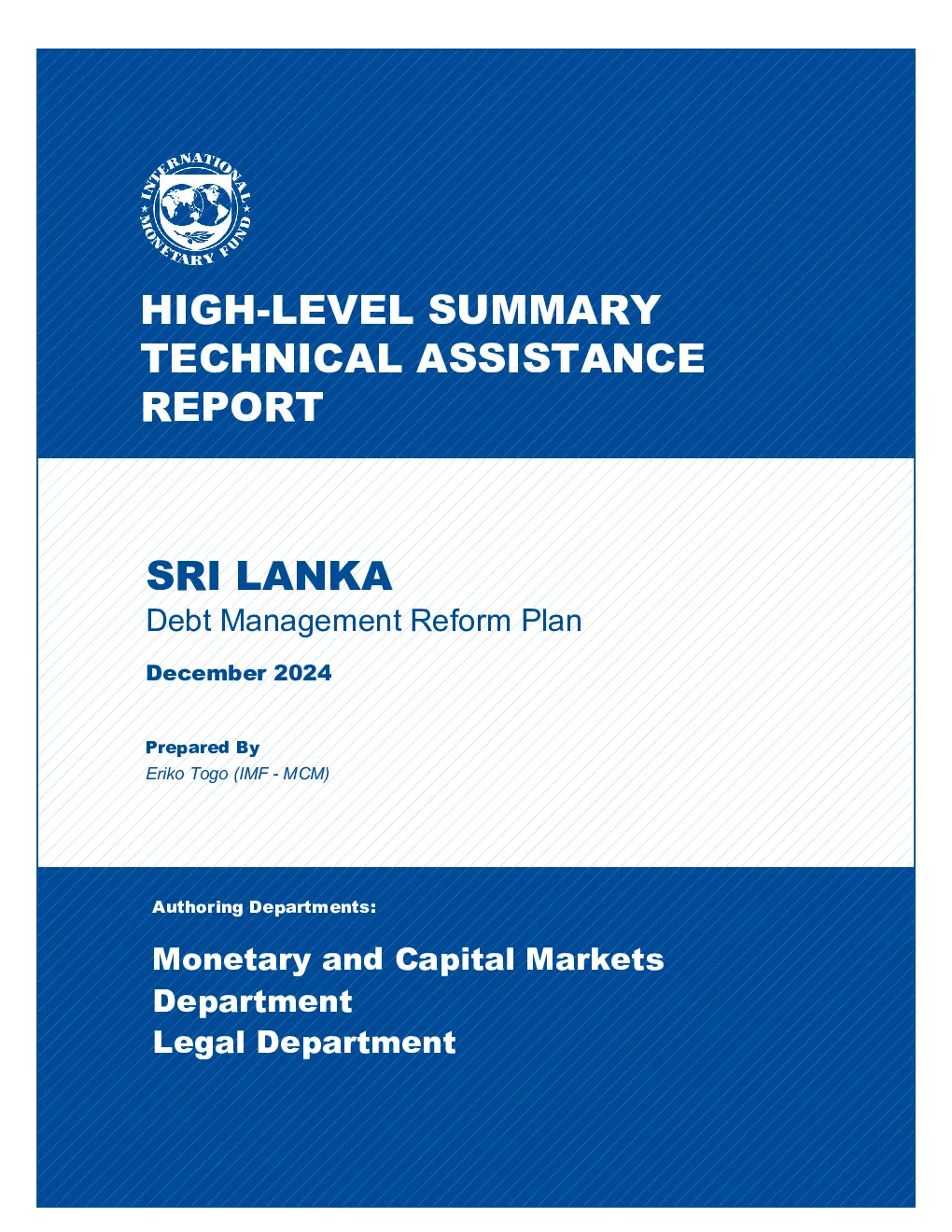 INTERNATIONAL MONETARY FUND

HIGH-LEVEL SUMMARY TECHNICAL ASSISTANCE REPORT

SRI LANKA
Debt Management Reform Plan

December 2024

Prepared By
Eriko Togo (IMF - MCM)

Authoring Departments:

Monetary and Capital Markets Department
Legal Department